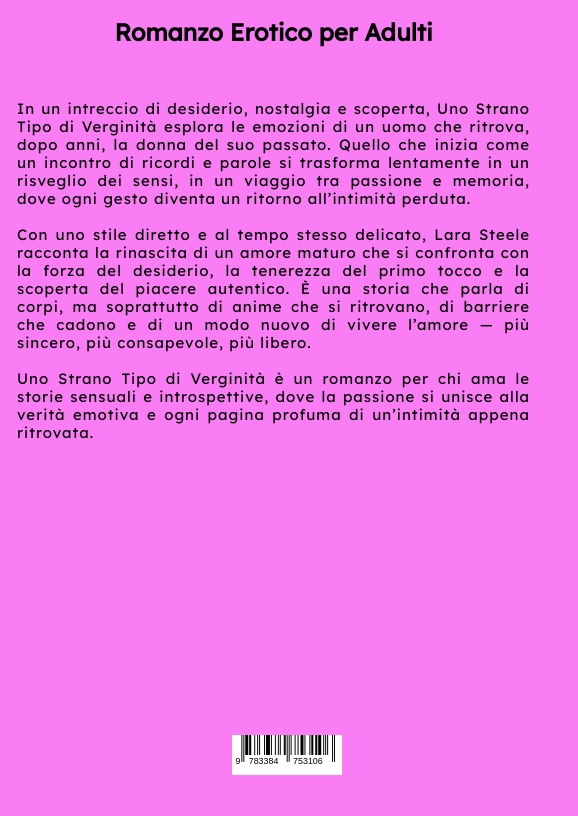 Romanzo Erotico per Adulti

In un intreccio di desiderio, nostalgia e scoperta, Uno Strano Tipo di Verginità esplora le emozioni di un uomo che ritrova, dopo anni, la donna del suo passato. Quello che inizia come un incontro di ricordi e parole si trasforma lentamente in un risveglio dei sensi, in un viaggio tra passione e memoria, dove ogni gesto diventa un ritorno all'intimità perduta.

Con uno stile diretto e al tempo stesso delicato, Lara Steele racconta la rinascita di un amore maturo che si confronta con la forza del desiderio, la tenerezza del primo tocco e la scoperta del piacere autentico. È una storia che parla di corpi, ma soprattutto di anime che si ritrovano, di barriere che cadono e di un modo nuovo di vivere l'amore — più sincero, più consapevole, più libero.

Uno Strano Tipo di Verginità è un romanzo per chi ama le storie sensuali e introspettive, dove la passione si unisce alla verità emotiva e ogni pagina profuma di un'intimità appena ritrovata.

9 783384 753106